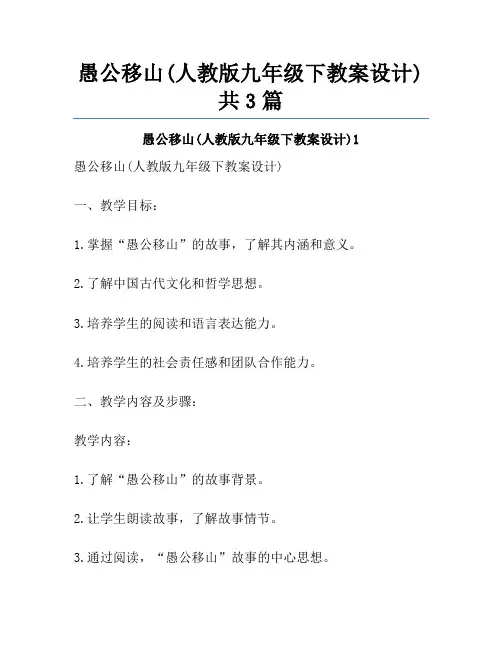 愚公移山(人教版九年级下教案设计)共3篇

愚公移山(人教版九年级下教案设计)1

愚公移山(人教版九年级下教案设计)

一、教学目标：

1.掌握“愚公移山”的故事，了解其内涵和意义。

2.了解中国古代文化和哲学思想。

3.培养学生的阅读和语言表达能力。

4.培养学生的社会责任感和团队合作能力。

二、教学内容及步骤：

教学内容：

1.了解“愚公移山”的故事背景。

2.让学生朗读故事，了解故事情节。

3.通过阅读，“愚公移山”故事的中心思想。